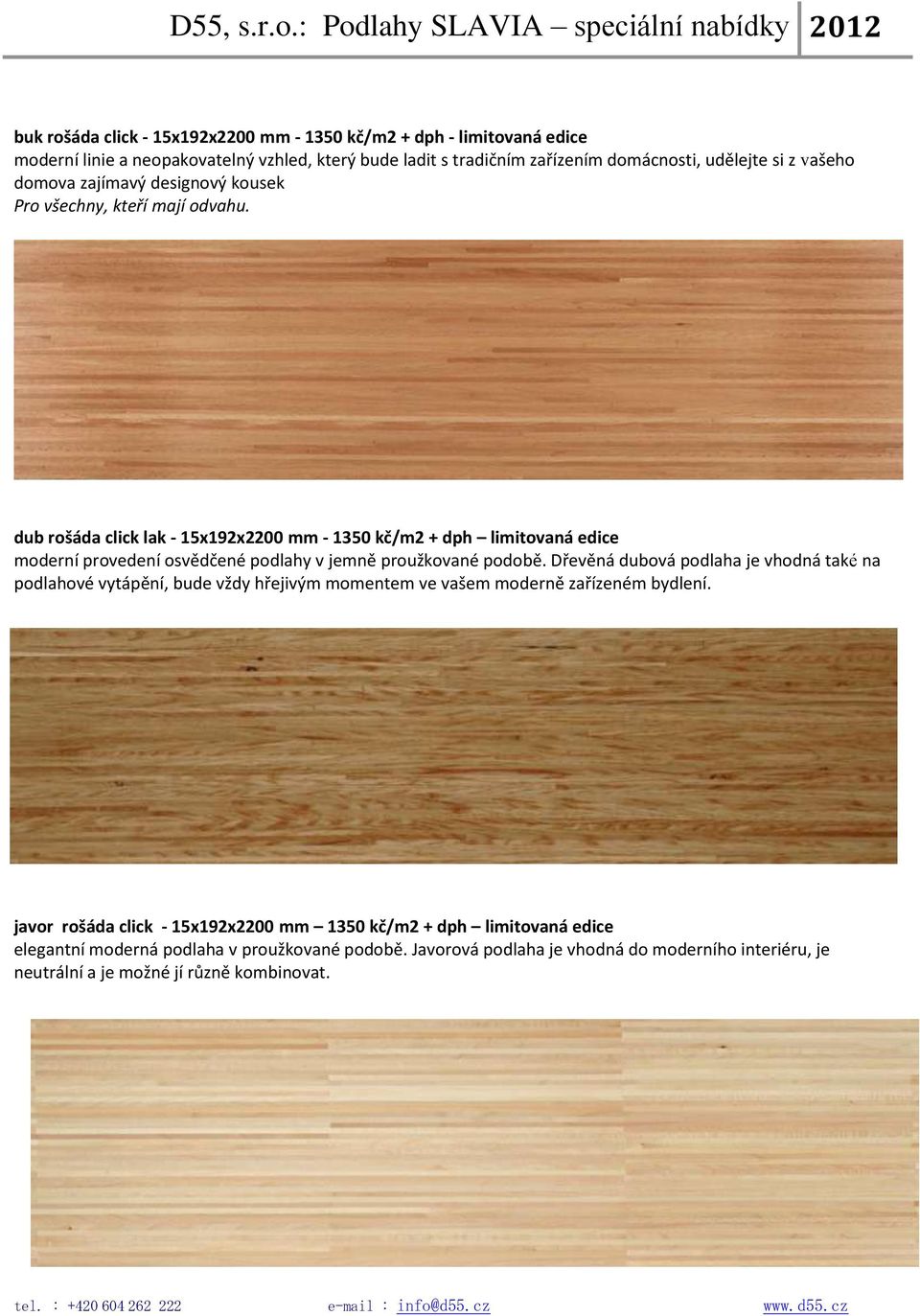 D55, s.r.o.: Podlahy SLAVIA – speciální nabídky 2012

buk rošáda click - 15x192x2200 mm - 1350 kč/m2 + dph - limitovaná edice
moderní linie a neopakovatelný vzhled, který bude ladit s tradičním zařízením domácnosti, udělejte si z vašeho domova zajímavý designový kousek
Pro všechny, kteří mají odvahu.

dub rošáda click lak - 15x192x2200 mm - 1350 kč/m2 + dph – limitovaná edice
moderní provedení osvědčené podlahy v jemně proužkované podobě. Dřevěná dubová podlaha je vhodná také na podlahové vytápění, bude vždy hřejivým momentem ve vašem moderně zařízeném bydlení.

javor rošáda click - 15x192x2200 mm – 1350 kč/m2 + dph – limitovaná edice
elegantní moderná podlaha v proužkované podobě. Javorová podlaha je vhodná do moderního interiéru, je neutrální a je možné jí různě kombinovat.

tel. : +420 604 262 222 e-mail : info@d55.cz www.d55.cz